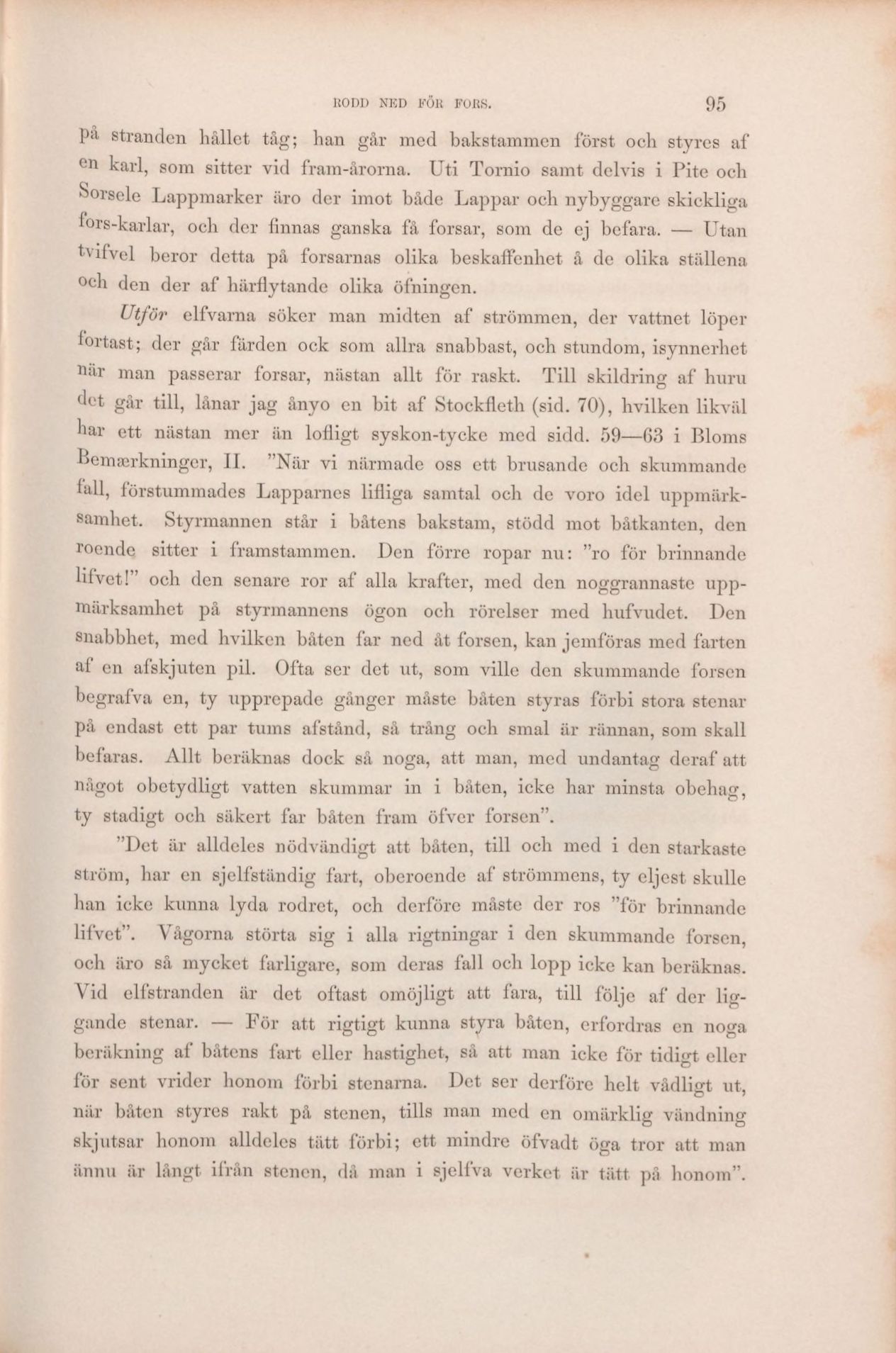 RODD NED FÖR FORS. 95

på stranden hållet tåg; han går med bakstammen först och styres af en karl, som sitter vid fram-årorna. Uti Tornio samt delvis i Pite och Sorsele Lappmarker äro der imot både Lappar och nybyggare skickliga fors-karlar, och der finnas ganska få forsar, som de ej befara. — Utan tvifvel beror detta på forsarnas olika beskaffenhet å de olika ställena och den der af härflytande olika öfningen.

Utför elfvarna söker man midten af strömmen, der vattnet löper fortast; der går färden ock som allra snabbast, och stundom, isynnerhet när man passerar forsar, nästan allt för raskt. Till skildring af huru det går till, lånar jag ånyo en bit af Stockfleth (sid. 70), hvilken likväl har ett nästan mer än lofligt syskon-tycke med sidd. 59—63 i Bloms Bemærkninger, II. "När vi närmade oss ett brusande och skummande fall, förstummades Lapparnes lifliga samtal och de voro idel uppmärksamhet. Styrmannen står i båtens bakstam, stödd mot båtkanten, den roende sitter i framstammen. Den förre ropar nu: "ro för brinnande lifvet!" och den senare ror af alla krafter, med den noggrannaste uppmärksamhet på styrmannens ögon och rörelser med hufvudet. Den snabbhet, med hvilken båten far ned åt forsen, kan jemföras med farten af en afskjuten pil. Ofta ser det ut, som ville den skummande forsen begrafva en, ty upprepade gånger måste båten styras förbi stora stenar på endast ett par tums afstånd, så trång och smal är rännan, som skall befaras. Allt beräknas dock så noga, att man, med undantag deraf att något obetydligt vatten skummar in i båten, icke har minsta obehag, ty stadigt och säkert far båten fram öfver forsen".

"Det är alldeles nödvändigt att båten, till och med i den starkaste ström, har en sjelfständig fart, oberoende af strömmens, ty eljest skulle han icke kunna lyda rodret, och derföre måste der ros "för brinnande lifvet". Vågorna störta sig i alla rigtningar i den skummande forsen, och äro så mycket farligare, som deras fall och lopp icke kan beräknas. Vid elfstranden är det oftast omöjligt att fara, till följe af der liggande stenar. — För att rigtigt kunna styra båten, erfordras en noga beräkning af båtens fart eller hastighet, så att man icke för tidigt eller för sent vrider honom förbi stenarna. Det ser derföre helt vådligt ut, när båten styres rakt på stenen, tills man med en omärklig vändning skjutsar honom alldeles tätt förbi; ett mindre öfvadt öga tror att man ännu är långt ifrån stenen, då man i sjelfva verket är tätt på honom".